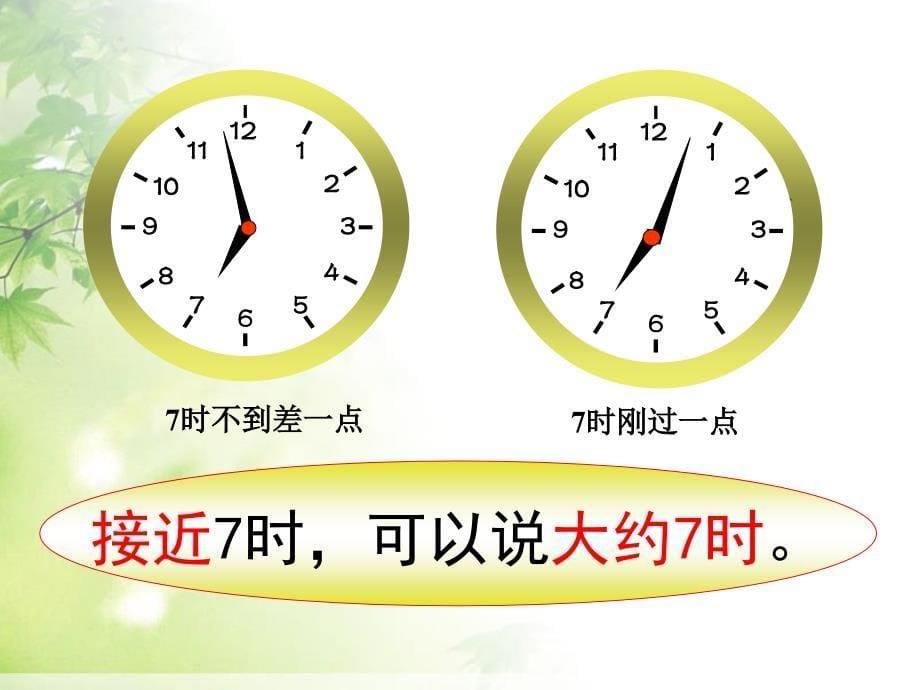 12
1
2
3
4
5
6
7
8
9
10
11

12
1
2
3
4
5
6
7
8
9
10
11

7时不到差一点

7时刚过一点

接近7时，可以说大约7时。